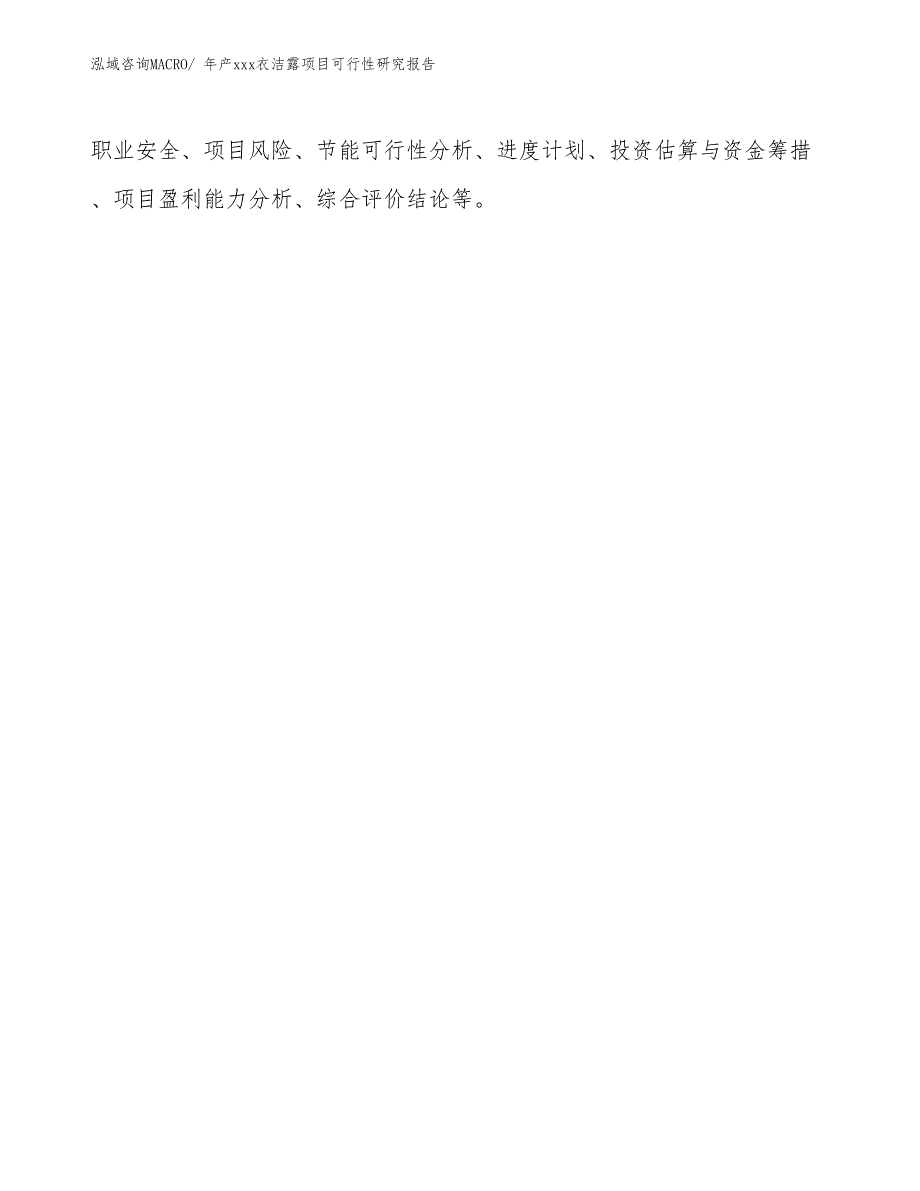 泓域咨询MACRO/ 年产xxx衣洁露项目可行性研究报告

职业安全、项目风险、节能可行性分析、进度计划、投资估算与资金筹措、项目盈利能力分析、综合评价结论等。